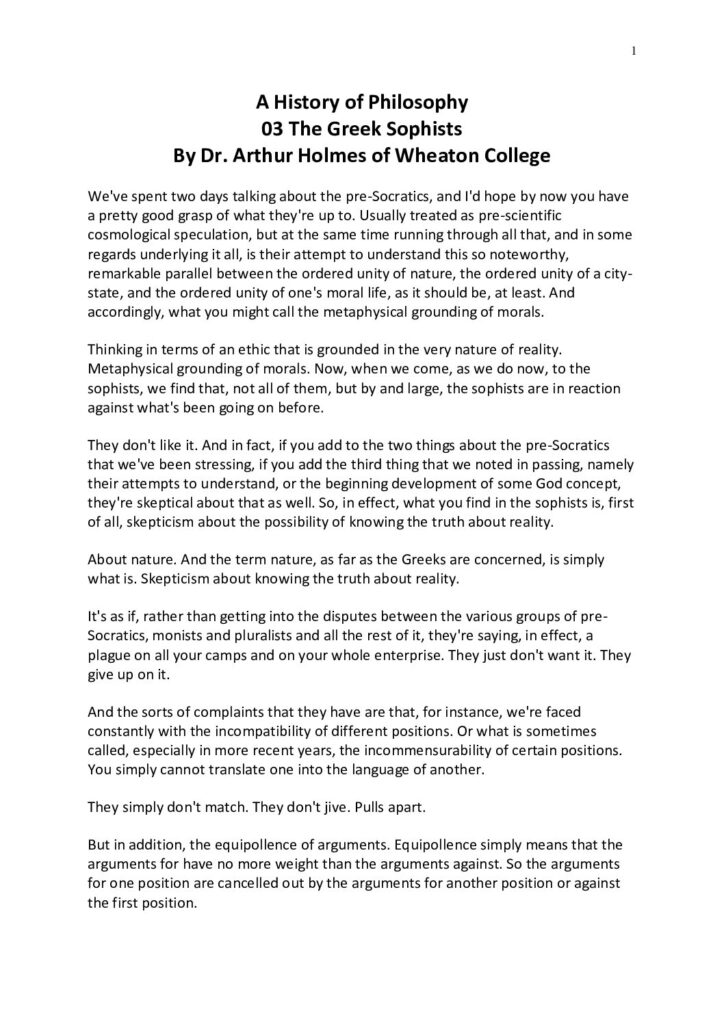 1

A History of Philosophy
03 The Greek Sophists
By Dr. Arthur Holmes of Wheaton College

We've spent two days talking about the pre-Socratics, and I'd hope by now you have a pretty good grasp of what they're up to. Usually treated as pre-scientific cosmological speculation, but at the same time running through all that, and in some regards underlying it all, is their attempt to understand this so noteworthy, remarkable parallel between the ordered unity of nature, the ordered unity of a city-state, and the ordered unity of one's moral life, as it should be, at least. And accordingly, what you might call the metaphysical grounding of morals.

Thinking in terms of an ethic that is grounded in the very nature of reality. Metaphysical grounding of morals. Now, when we come, as we do now, to the sophists, we find that, not all of them, but by and large, the sophists are in reaction against what's been going on before.

They don't like it. And in fact, if you add to the two things about the pre-Socratics that we've been stressing, if you add the third thing that we noted in passing, namely their attempts to understand, or the beginning development of some God concept, they're skeptical about that as well. So, in effect, what you find in the sophists is, first of all, skepticism about the possibility of knowing the truth about reality.

About nature. And the term nature, as far as the Greeks are concerned, is simply what is. Skepticism about knowing the truth about reality.

It's as if, rather than getting into the disputes between the various groups of pre-Socratics, monists and pluralists and all the rest of it, they're saying, in effect, a plague on all your camps and on your whole enterprise. They just don't want it. They give up on it.

And the sorts of complaints that they have are that, for instance, we're faced constantly with the incompatibility of different positions. Or what is sometimes called, especially in more recent years, the incommensurability of certain positions. You simply cannot translate one into the language of another.

They simply don't match. They don't jive. Pulls apart.

But in addition, the equipollence of arguments. Equipollence simply means that the arguments for have no more weight than the arguments against. So the arguments for one position are cancelled out by the arguments for another position or against the first position.